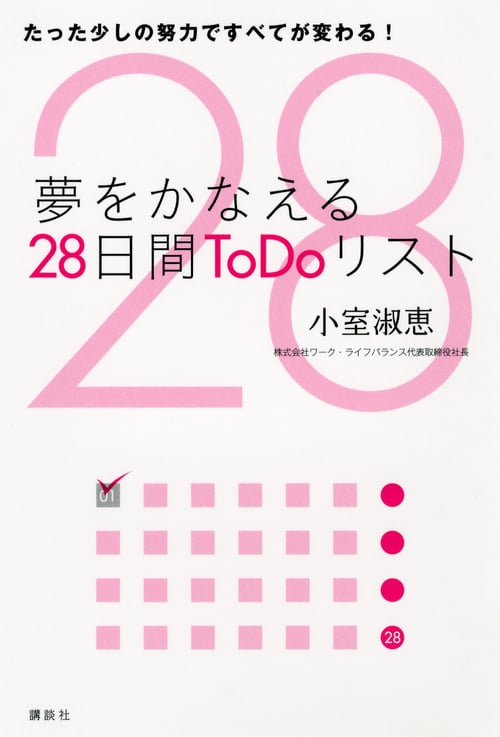 たった少しの努力ですべてが変わる！

28

夢をかなえる
28日間ToDoリスト

小室淑恵
株式会社ワーク・ライフバランス代表取締役社長

01

28

講談社